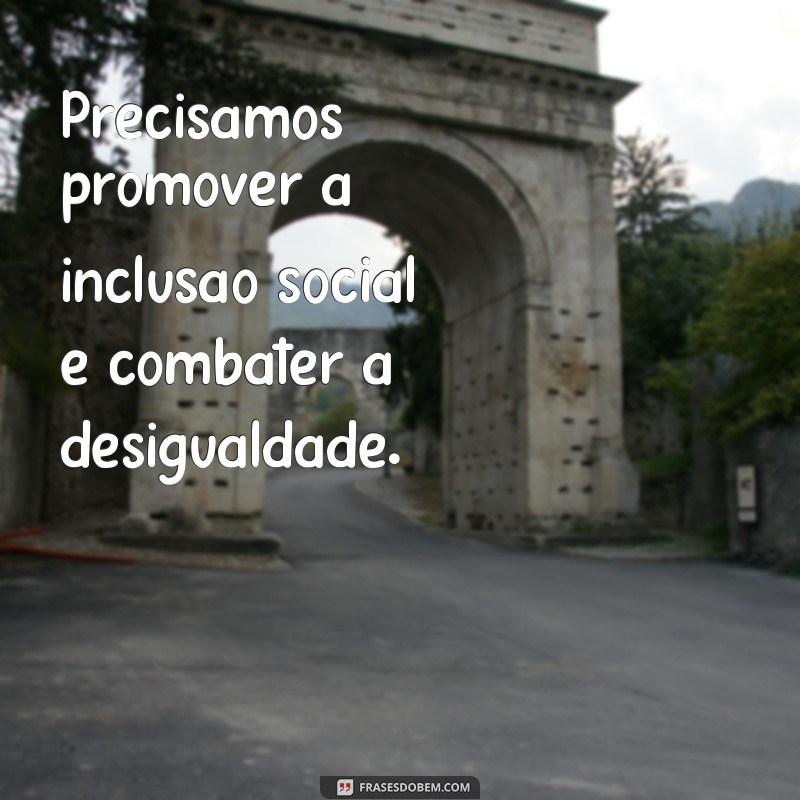 Precisamos promover a inclusao social e combater a desigualdade.

FRASESDOBEM.COM